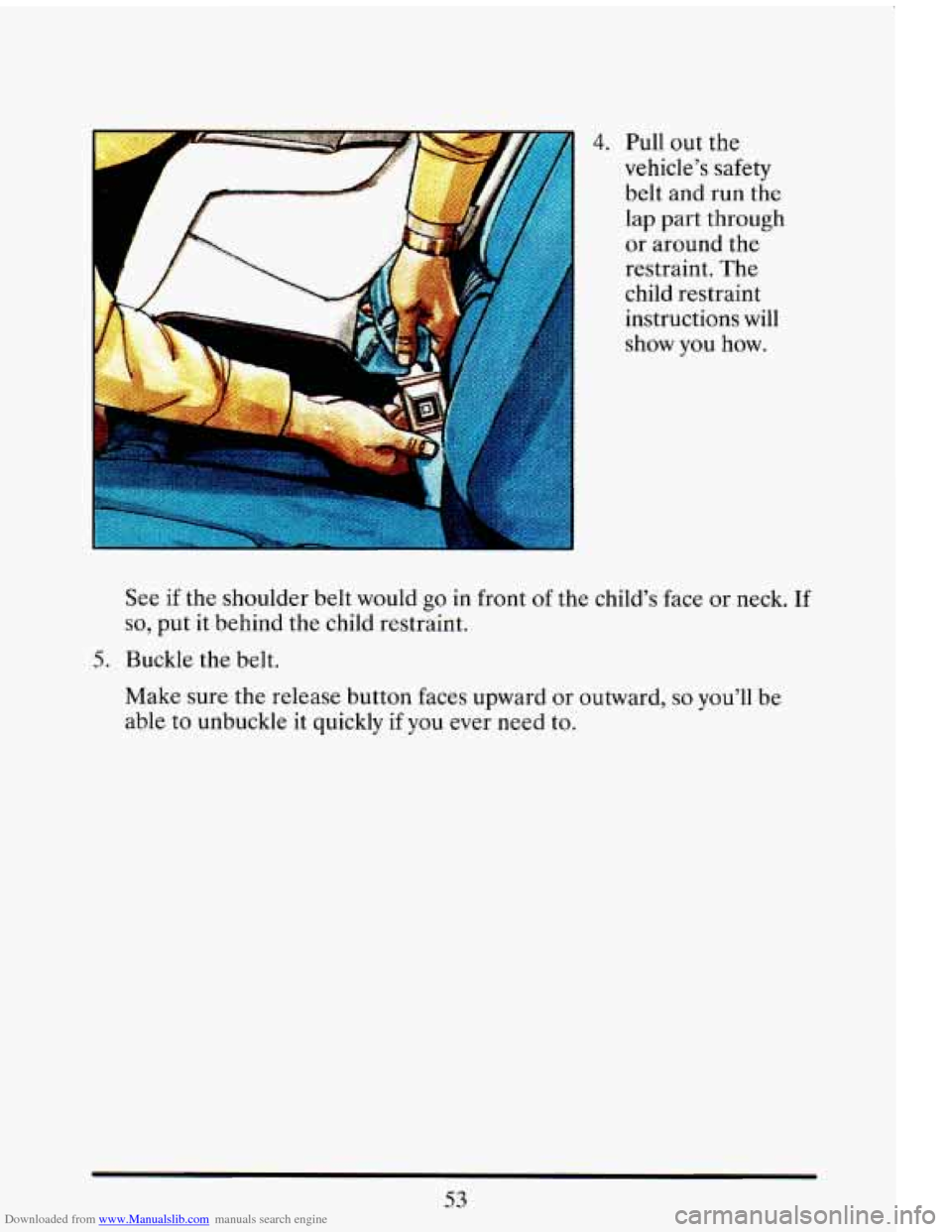 4. Pull out the vehicle's safety belt and run the lap part through or around the restraint. The child restraint instructions will show you how.

See if the shoulder belt would go in front of the child's face or neck. If so, put it behind the child restraint.

5. Buckle the belt.

Make sure the release button faces upward or outward, so you'll be able to unbuckle it quickly if you ever need to.

53

Downloaded from www.Manualslib.com manuals search engine

carmanualsonline.info